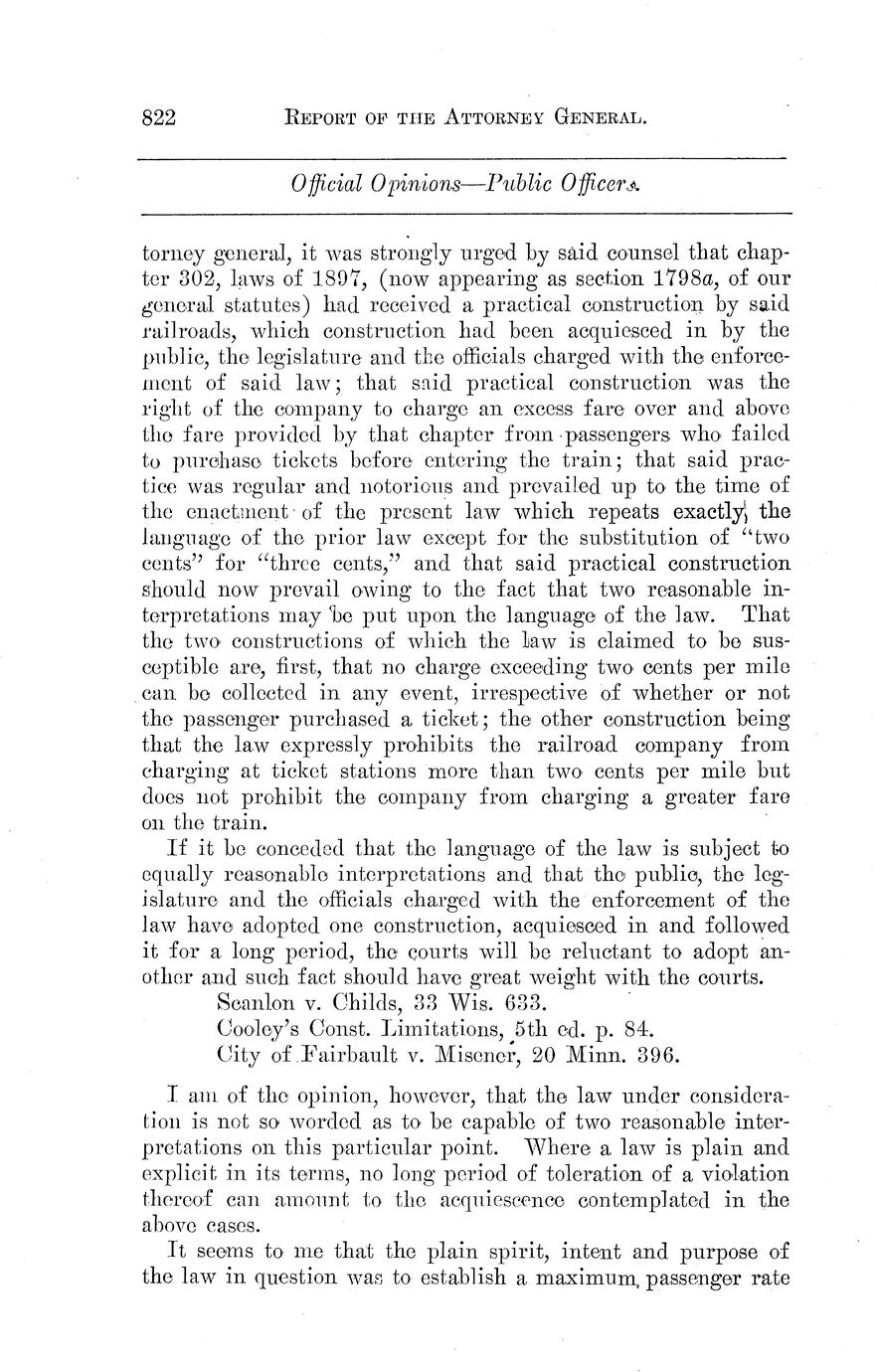 822 REPORT OF THE ATTORNEY GENERAL.

Official Opinions—Public Officers.

torney general, it was strongly urged by said counsel that chapter 302, laws of 1897, (now appearing as section 1798a, of our general statutes) had received a practical construction by said railroads, which construction had been acquiesced in by the public, the legislature and the officials charged with the enforcement of said law; that said practical construction was the right of the company to charge an excess fare over and above the fare provided by that chapter from passengers who failed to purchase tickets before entering the train; that said practice was regular and notorious and prevailed up to the time of the enactment of the present law which repeats exactly the language of the prior law except for the substitution of "two cents" for "three cents," and that said practical construction should now prevail owing to the fact that two reasonable interpretations may be put upon the language of the law. That the two constructions of which the law is claimed to be susceptible are, first, that no charge exceeding two cents per mile can be collected in any event, irrespective of whether or not the passenger purchased a ticket; the other construction being that the law expressly prohibits the railroad company from charging at ticket stations more than two cents per mile but does not prohibit the company from charging a greater fare on the train.

If it be conceded that the language of the law is subject to equally reasonable interpretations and that the public, the legislature and the officials charged with the enforcement of the law have adopted one construction, acquiesced in and followed it for a long period, the courts will be reluctant to adopt another and such fact should have great weight with the courts.
Scanlon v. Childs, 33 Wis. 633.
Cooley's Const. Limitations, 5th ed. p. 84.
City of Fairbault v. Misener, 20 Minn. 396.

I am of the opinion, however, that the law under consideration is not so worded as to be capable of two reasonable interpretations on this particular point. Where a law is plain and explicit in its terms, no long period of toleration of a violation thereof can amount to the acquiescence contemplated in the above cases.

It seems to me that the plain spirit, intent and purpose of the law in question was to establish a maximum passenger rate